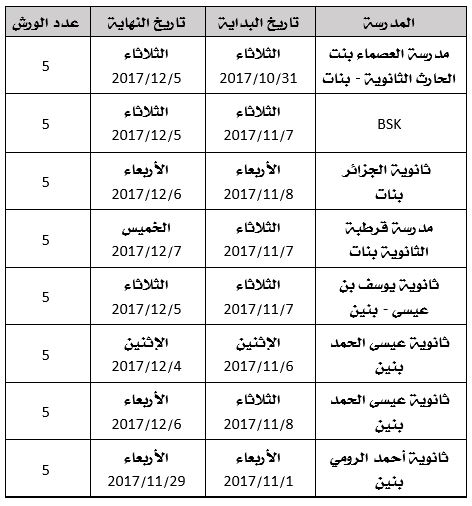 | المدرسة | تاريخ البداية | تاريخ النهاية | عدد الورش |
|---|---|---|---|
| مدرسة العصماء بنت الحارث الثانوية - بنات | الثلاثاء 2017/10/31 | الثلاثاء 2017/12/5 | 5 |
| BSK | الثلاثاء 2017/11/7 | الثلاثاء 2017/12/5 | 5 |
| ثانوية الجزائر بنات | الأربعاء 2017/11/8 | الأربعاء 2017/12/6 | 5 |
| مدرسة قرطبة الثانوية بنات | الثلاثاء 2017/11/7 | الخميس 2017/12/7 | 5 |
| ثانوية يوسف بن عيسى - بنين | الثلاثاء 2017/11/7 | الثلاثاء 2017/12/5 | 5 |
| ثانوية عيسى الحمد بنين | الإثنين 2017/11/6 | الإثنين 2017/12/4 | 5 |
| ثانوية عيسى الحمد بنين | الثلاثاء 2017/11/8 | الأربعاء 2017/12/6 | 5 |
| ثانوية أحمد الرومي بنين | الأربعاء 2017/11/1 | الأربعاء 2017/11/29 | 5 |